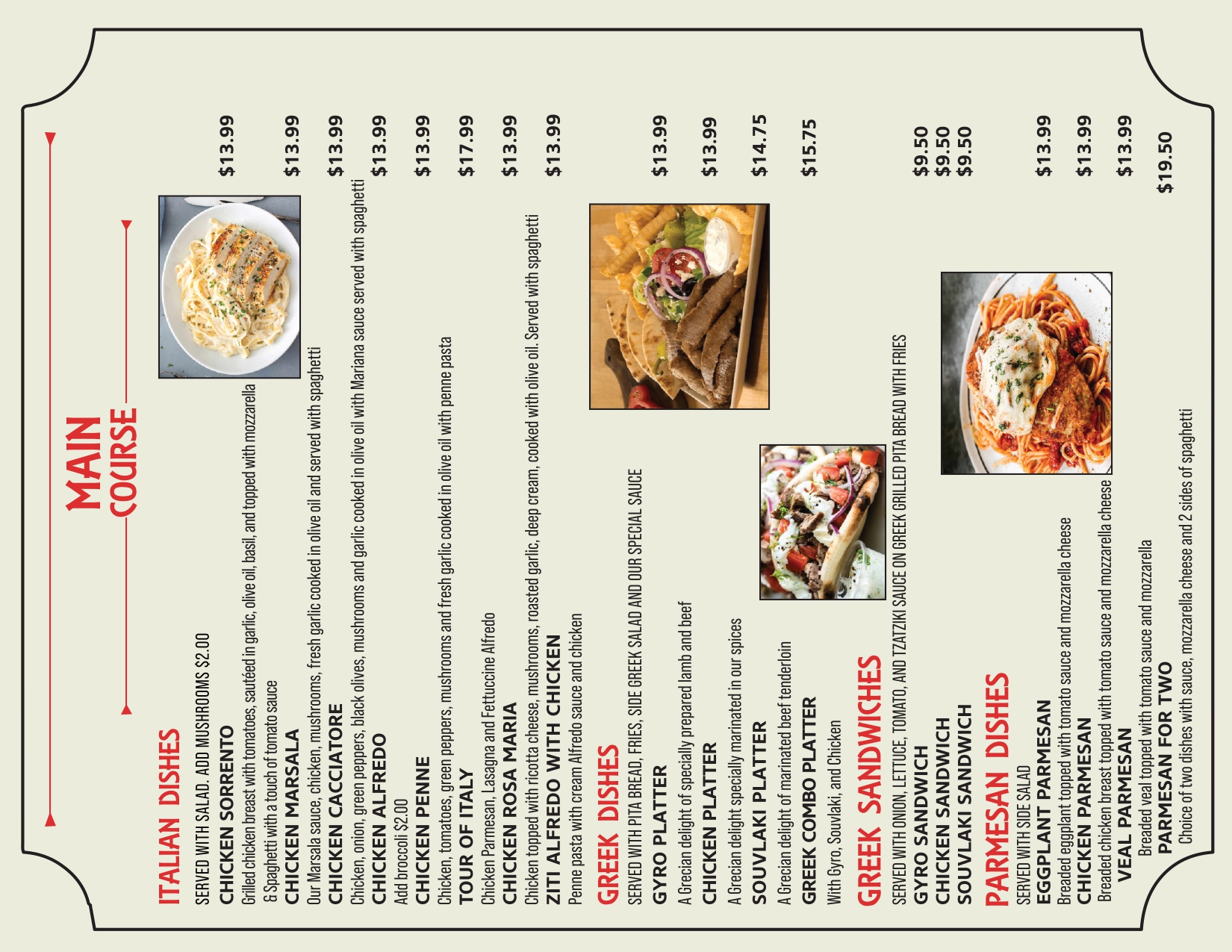 MAIN COURSE

ITALIAN DISHES
SERVED WITH SALAD. ADD MUSHROOMS $2.00

CHICKEN SORRENTO $13.99
Grilled chicken breast with tomatoes, sautéed in garlic, olive oil, basil, and topped with mozzarella & Spaghetti with a touch of tomato sauce

CHICKEN MARSALA $13.99
Our Marsala sauce, chicken, mushrooms, fresh garlic cooked in olive oil and served with spaghetti

CHICKEN CACCIATORE $13.99
Chicken, onion, green peppers, black olives, mushrooms and garlic cooked in olive oil with Mariana sauce served with spaghetti

CHICKEN ALFREDO $13.99
Add broccoli $2.00

CHICKEN PENNE $13.99
Chicken, tomatoes, green peppers, mushrooms and fresh garlic cooked in olive oil with penne pasta

TOUR OF ITALY $17.99
Chicken Parmesan, Lasagna and Fettuccine Alfredo

CHICKEN ROSA MARIA $13.99
Chicken topped with ricotta cheese, mushrooms, roasted garlic, deep cream, cooked with olive oil. Served with spaghetti

ZITI ALFREDO WITH CHICKEN $13.99
Penne pasta with cream Alfredo sauce and chicken

GREEK DISHES
SERVED WITH PITA BREAD, FRIES, SIDE GREEK SALAD AND OUR SPECIAL SAUCE

GYRO PLATTER $13.99
A Grecian delight of specially prepared lamb and beef

CHICKEN PLATTER $13.99
A Grecian delight specially marinated in our spices

SOUVLAKI PLATTER $14.75
A Grecian delight of marinated beef tenderloin

GREEK COMBO PLATTER $15.75
With Gyro, Souvlaki, and Chicken

GREEK SANDWICHES
SERVED WITH ONION, LETTUCE, TOMATO, AND TZATZIKI SAUCE ON GREEK GRILLED PITA BREAD WITH FRIES

GYRO SANDWICH $9.50
CHICKEN SANDWICH $9.50
SOUVLAKI SANDWICH $9.50

PARMESAN DISHES
SERVED WITH SIDE SALAD

EGGPLANT PARMESAN $13.99
Breaded eggplant topped with tomato sauce and mozzarella cheese

CHICKEN PARMESAN $13.99
Breaded chicken breast topped with tomato sauce and mozzarella cheese

VEAL PARMESAN $13.99
Breaded veal topped with tomato sauce and mozzarella

PARMESAN FOR TWO $19.50
Choice of two dishes with sauce, mozzarella cheese and 2 sides of spaghetti